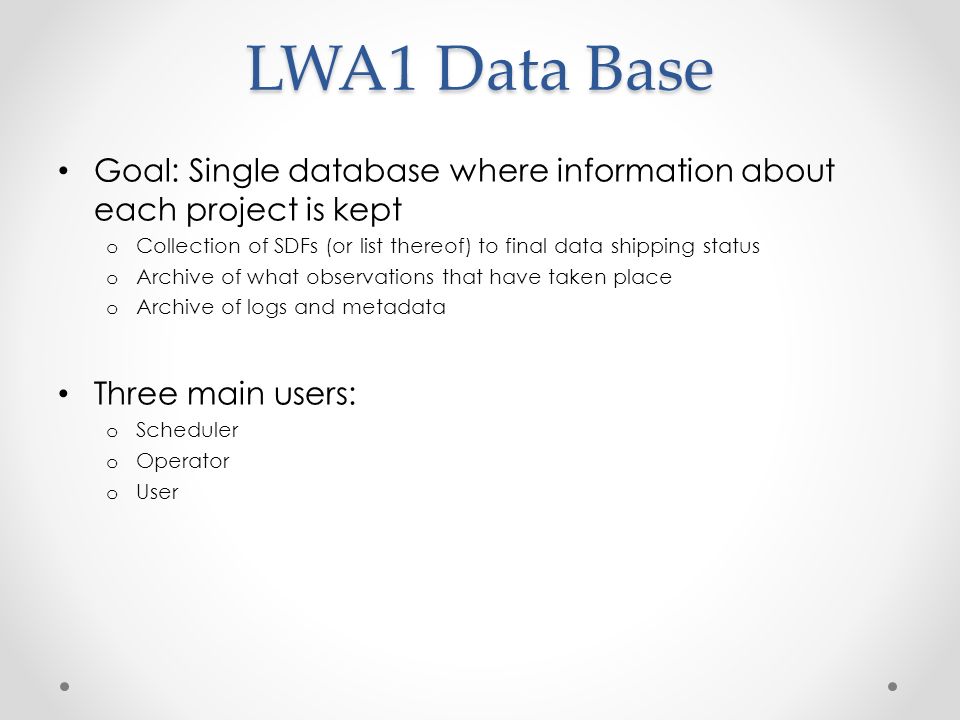 LWA1 Data Base

• Goal: Single database where information about each project is kept
  o Collection of SDFs (or list thereof) to final data shipping status
  o Archive of what observations that have taken place
  o Archive of logs and metadata

• Three main users:
  o Scheduler
  o Operator
  o User